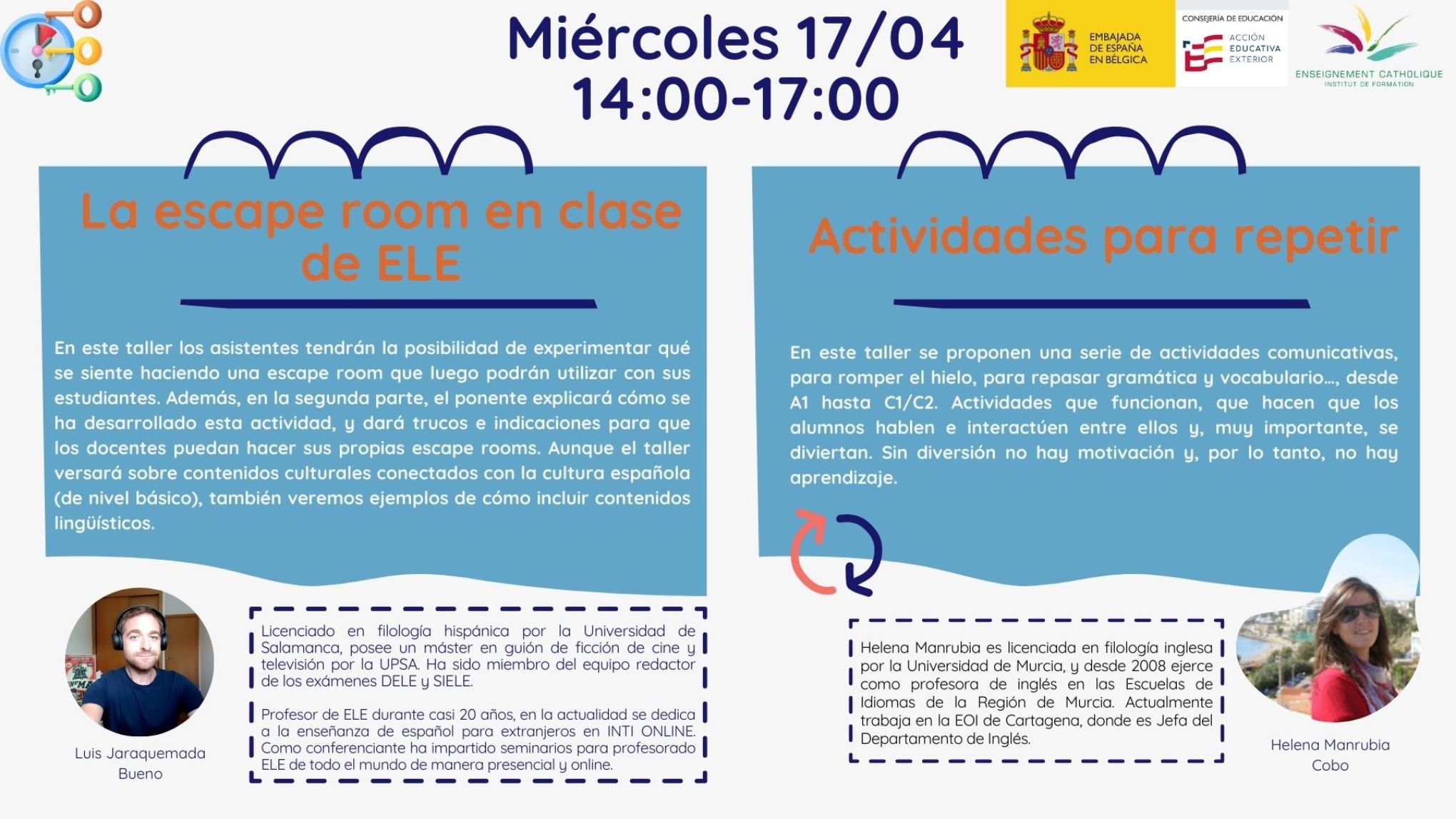 Miércoles 17/04
14:00-17:00

EMBAJADA DE ESPAÑA EN BÉLGICA

CONSEJERÍA DE EDUCACIÓN
ACCIÓN EDUCATIVA EXTERIOR

ENSEIGNEMENT CATHOLIQUE
INSTITUT DE FORMATION

La escape room en clase de ELE

En este taller los asistentes tendrán la posibilidad de experimentar qué se siente haciendo una escape room que luego podrán utilizar con sus estudiantes. Además, en la segunda parte, el ponente explicará cómo se ha desarrollado esta actividad, y dará trucos e indicaciones para que los docentes puedan hacer sus propias escape rooms. Aunque el taller versará sobre contenidos culturales conectados con la cultura española (de nivel básico), también veremos ejemplos de cómo incluir contenidos lingüísticos.

Luis Jaraquemada Bueno

Licenciado en filología hispánica por la Universidad de Salamanca, posee un máster en guión de ficción de cine y televisión por la UPSA. Ha sido miembro del equipo redactor de los exámenes DELE y SIELE.

Profesor de ELE durante casi 20 años, en la actualidad se dedica a la enseñanza de español para extranjeros en INTI ONLINE. Como conferenciante ha impartido seminarios para profesorado ELE de todo el mundo de manera presencial y online.

Actividades para repetir

En este taller se proponen una serie de actividades comunicativas, para romper el hielo, para repasar gramática y vocabulario..., desde A1 hasta C1/C2. Actividades que funcionan, que hacen que los alumnos hablen e interactúen entre ellos y, muy importante, se diviertan. Sin diversión no hay motivación y, por lo tanto, no hay aprendizaje.

Helena Manrubia es licenciada en filología inglesa por la Universidad de Murcia, y desde 2008 ejerce como profesora de inglés en las Escuelas de Idiomas de la Región de Murcia. Actualmente trabaja en la EOI de Cartagena, donde es Jefa del Departamento de Inglés.

Helena Manrubia Cobo